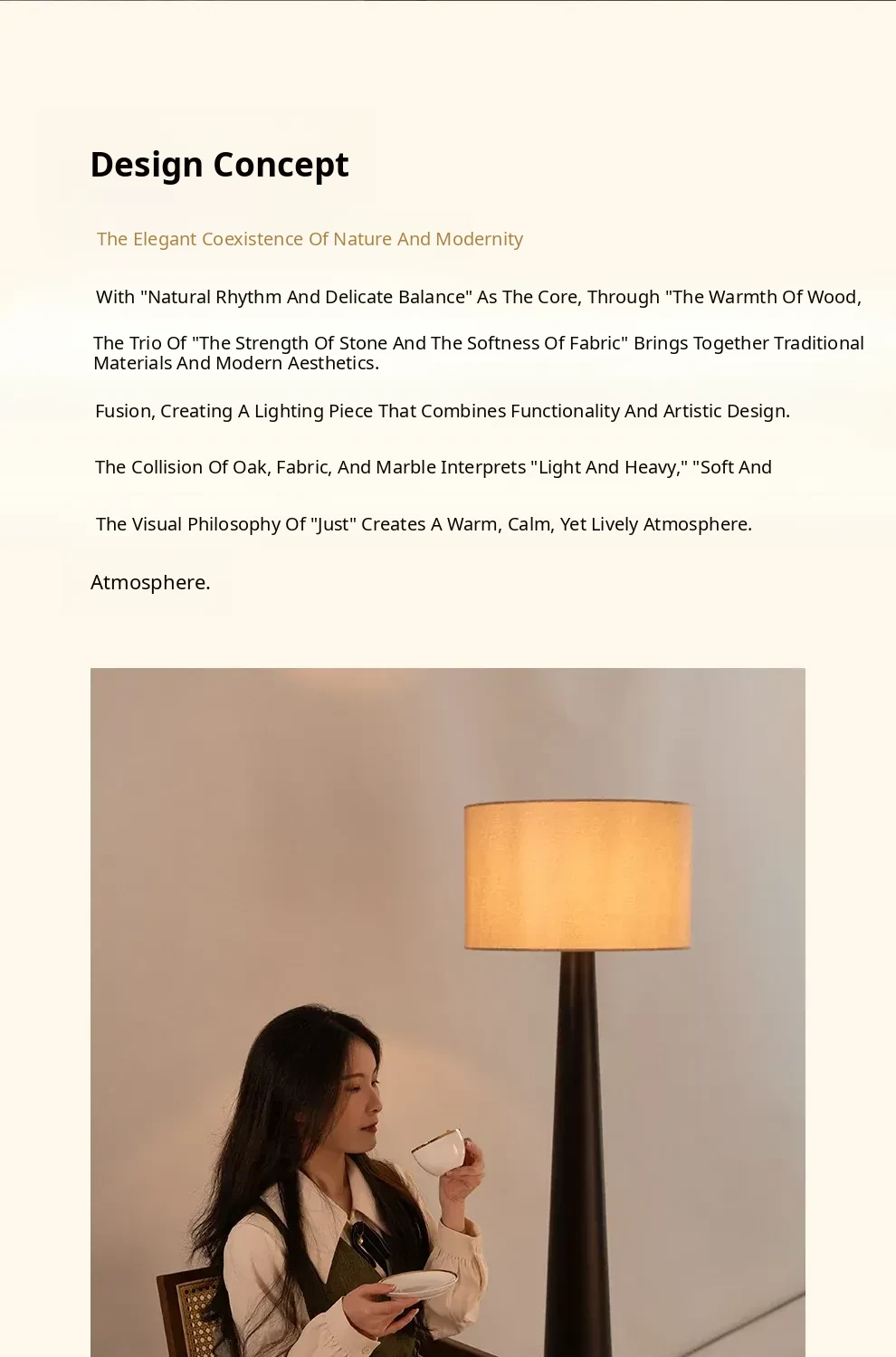 Design Concept

The Elegant Coexistence Of Nature And Modernity

With "Natural Rhythm And Delicate Balance" As The Core, Through "The Warmth Of Wood,

The Trio Of "The Strength Of Stone And The Softness Of Fabric" Brings Together Traditional Materials And Modern Aesthetics.

Fusion, Creating A Lighting Piece That Combines Functionality And Artistic Design.

The Collision Of Oak, Fabric, And Marble Interprets "Light And Heavy," "Soft And

The Visual Philosophy Of "Just" Creates A Warm, Calm, Yet Lively Atmosphere.

Atmosphere.